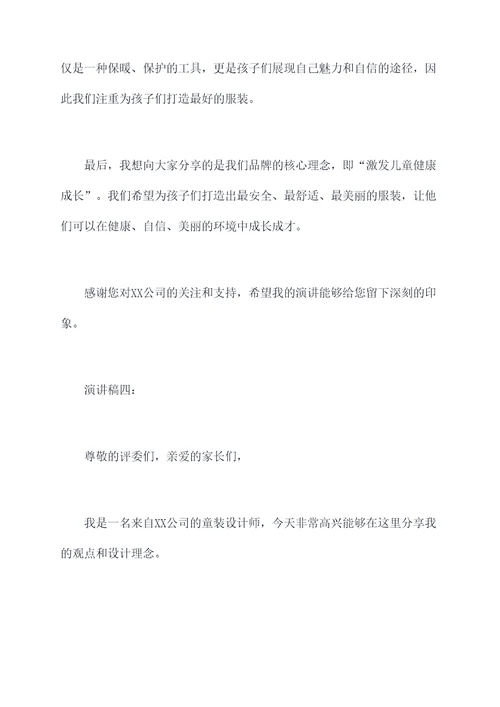 仅是一种保暖、保护的工具，更是孩子们展现自己魅力和自信的途径，因此我们注重为孩子们打造最好的服装。

最后，我想向大家分享的是我们品牌的核心理念，即“激发儿童健康成长”。我们希望为孩子们打造出最安全、最舒适、最美丽的服装，让他们可以在健康、自信、美丽的环境中成长成才。

感谢您对XX公司的关注和支持，希望我的演讲能够给您留下深刻的印象。

演讲稿四：

尊敬的评委们，亲爱的家长们，

我是一名来自XX公司的童装设计师，今天非常高兴能够在这里分享我的观点和设计理念。